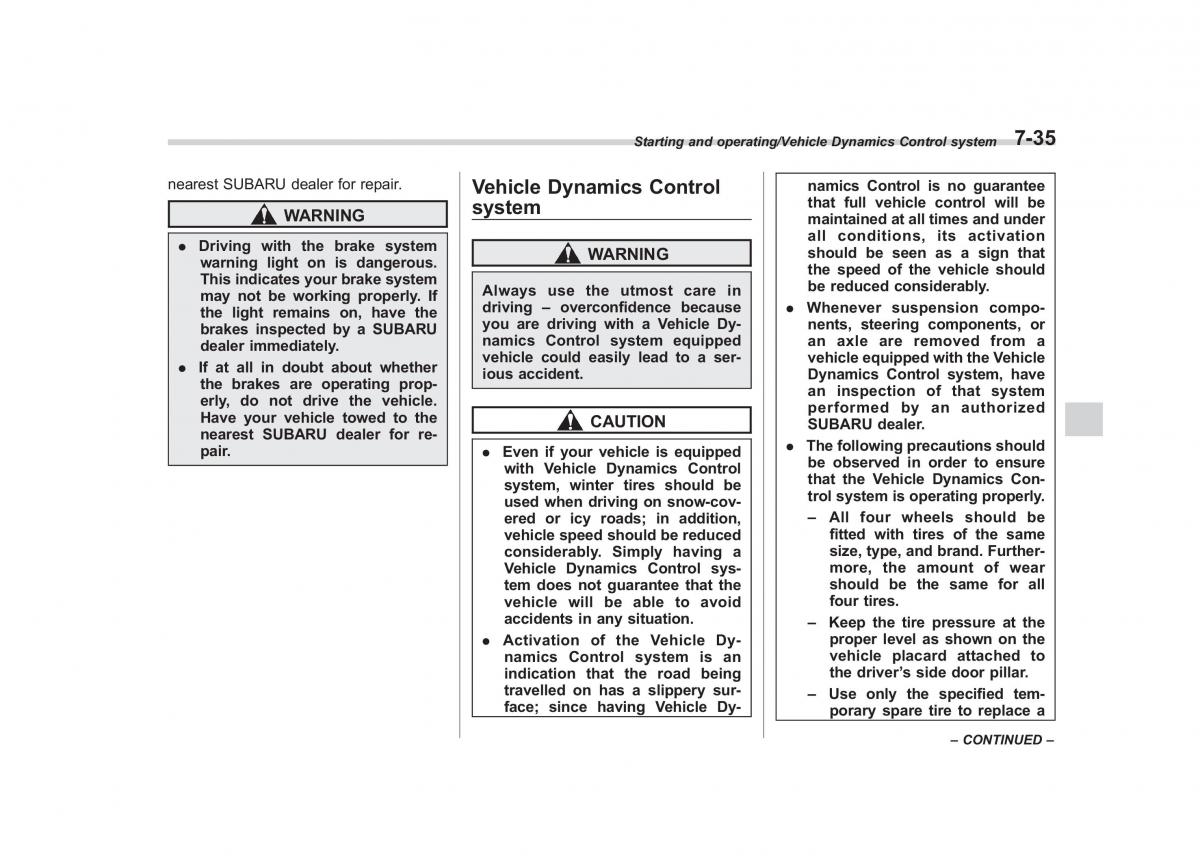 Starting and operating/Vehicle Dynamics Control system 7-35

nearest SUBARU dealer for repair.

WARNING

● Driving with the brake system warning light on is dangerous. This indicates your brake system may not be working properly. If the light remains on, have the brakes inspected by a SUBARU dealer immediately.

● If at all in doubt about whether the brakes are operating properly, do not drive the vehicle. Have your vehicle towed to the nearest SUBARU dealer for repair.

Vehicle Dynamics Control system

WARNING

Always use the utmost care in driving – overconfidence because you are driving with a Vehicle Dynamics Control system equipped vehicle could easily lead to a serious accident.

CAUTION

● Even if your vehicle is equipped with Vehicle Dynamics Control system, winter tires should be used when driving on snow-covered or icy roads; in addition, vehicle speed should be reduced considerably. Simply having a Vehicle Dynamics Control system does not guarantee that the vehicle will be able to avoid accidents in any situation.

● Activation of the Vehicle Dynamics Control system is an indication that the road being travelled on has a slippery surface; since having Vehicle Dynamics Control is no guarantee that full vehicle control will be maintained at all times and under all conditions, its activation should be seen as a sign that the speed of the vehicle should be reduced considerably.

● Whenever suspension components, steering components, or an axle are removed from a vehicle equipped with the Vehicle Dynamics Control system, have an inspection of that system performed by an authorized SUBARU dealer.

● The following precautions should be observed in order to ensure that the Vehicle Dynamics Control system is operating properly.

– All four wheels should be fitted with tires of the same size, type, and brand. Furthermore, the amount of wear should be the same for all four tires.

– Keep the tire pressure at the proper level as shown on the vehicle placard attached to the driver's side door pillar.

– Use only the specified temporary spare tire to replace a

– CONTINUED –